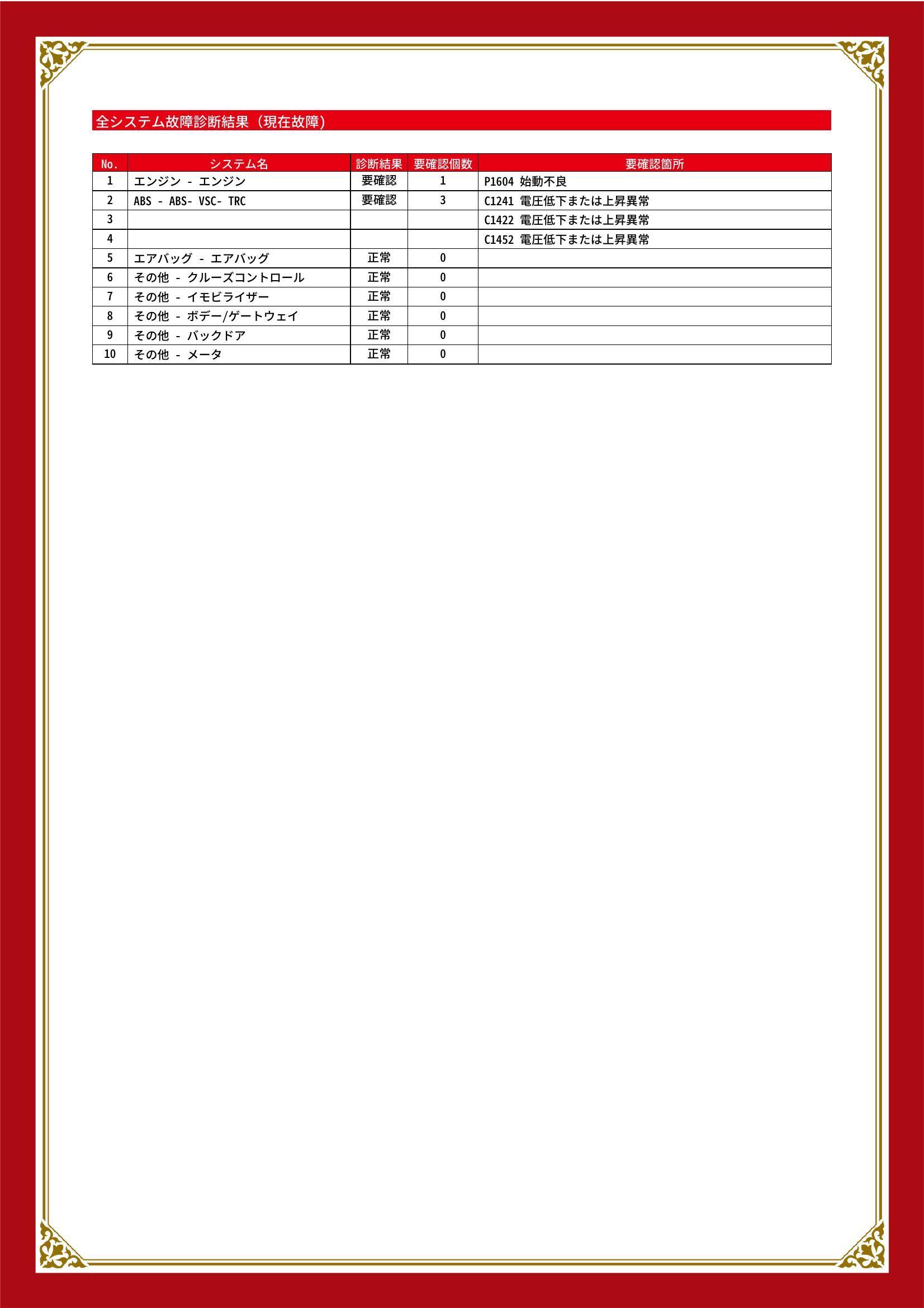 全システム故障診断結果（現在故障）

| No. | システム名 | 診断結果 | 要確認個数 | 要確認箇所 |
|---|---|---|---|---|
| 1 | エンジン - エンジン | 要確認 | 1 | P1604 始動不良 |
| 2 | ABS - ABS- VSC- TRC | 要確認 | 3 | C1241 電圧低下または上昇異常 |
| 3 | | | | C1422 電圧低下または上昇異常 |
| 4 | | | | C1452 電圧低下または上昇異常 |
| 5 | エアバッグ - エアバッグ | 正常 | 0 | |
| 6 | その他 - クルーズコントロール | 正常 | 0 | |
| 7 | その他 - イモビライザー | 正常 | 0 | |
| 8 | その他 - ボデー/ゲートウェイ | 正常 | 0 | |
| 9 | その他 - バックドア | 正常 | 0 | |
| 10 | その他 - メータ | 正常 | 0 | |